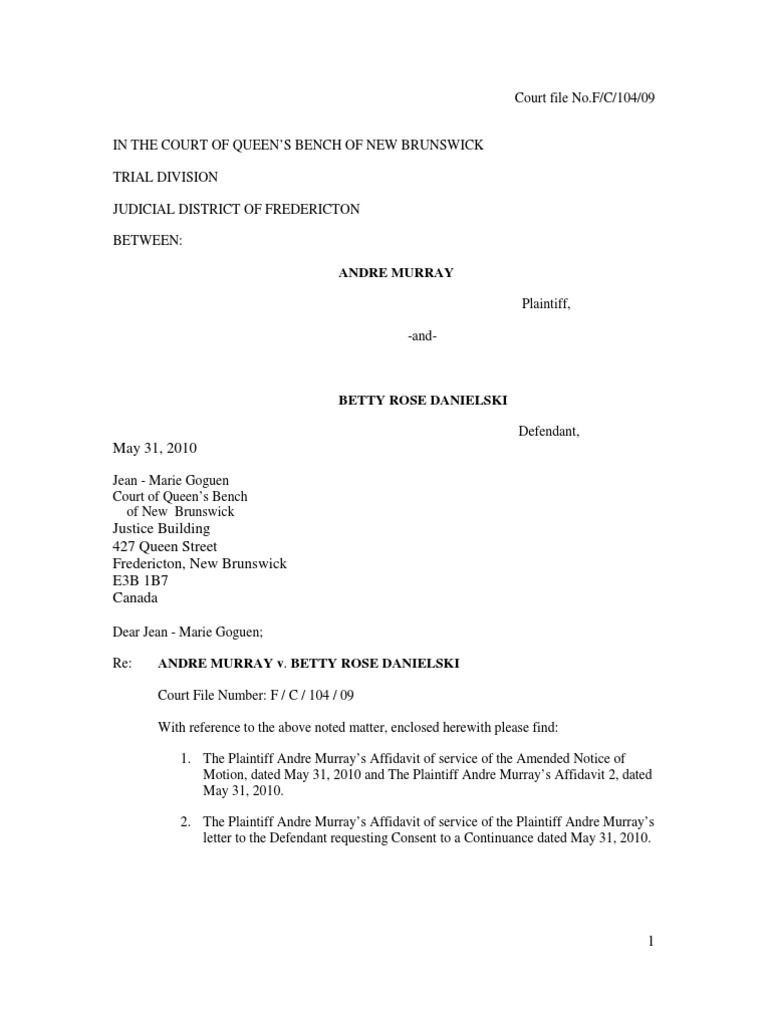 Court file No.F/C/104/09

IN THE COURT OF QUEEN'S BENCH OF NEW BRUNSWICK

TRIAL DIVISION

JUDICIAL DISTRICT OF FREDERICTON

BETWEEN:

ANDRE MURRAY

Plaintiff,

-and-

BETTY ROSE DANIELSKI

Defendant,

May 31, 2010

Jean - Marie Goguen
Court of Queen's Bench
of New Brunswick
Justice Building
427 Queen Street
Fredericton, New Brunswick
E3B 1B7
Canada

Dear Jean - Marie Goguen;

Re: ANDRE MURRAY v. BETTY ROSE DANIELSKI

Court File Number: F / C / 104 / 09

With reference to the above noted matter, enclosed herewith please find:

1. The Plaintiff Andre Murray's Affidavit of service of the Amended Notice of Motion, dated May 31, 2010 and The Plaintiff Andre Murray's Affidavit 2, dated May 31, 2010.

2. The Plaintiff Andre Murray's Affidavit of service of the Plaintiff Andre Murray's letter to the Defendant requesting Consent to a Continuance dated May 31, 2010.

1